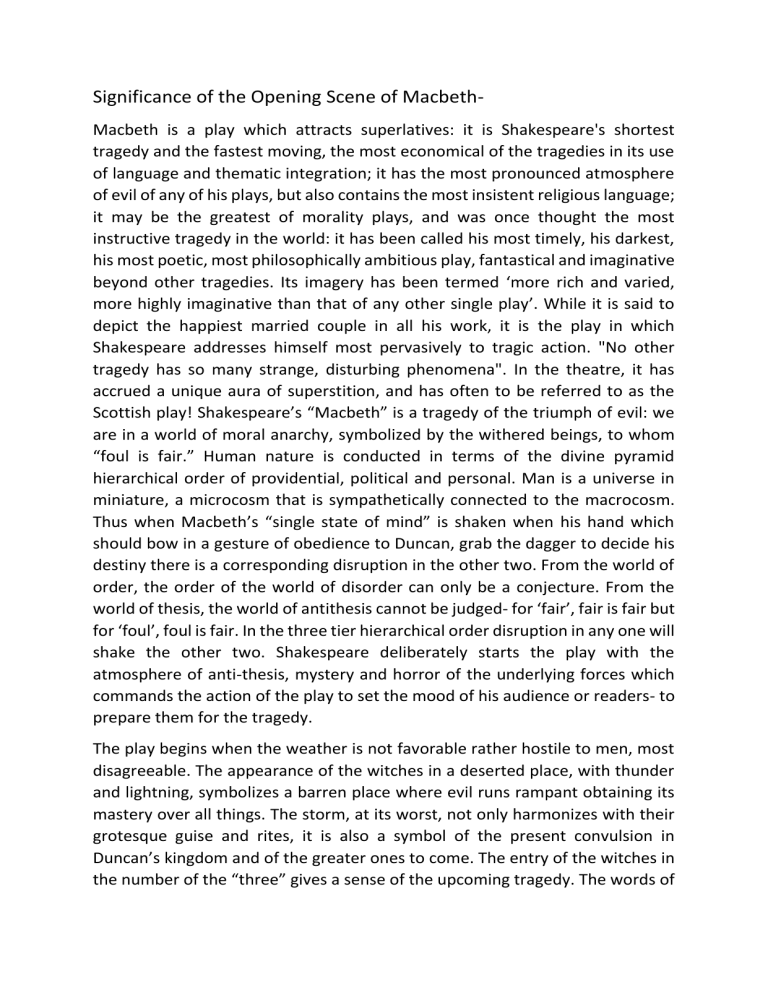 Significance of the Opening Scene of Macbeth-

Macbeth is a play which attracts superlatives: it is Shakespeare's shortest tragedy and the fastest moving, the most economical of the tragedies in its use of language and thematic integration; it has the most pronounced atmosphere of evil of any of his plays, but also contains the most insistent religious language; it may be the greatest of morality plays, and was once thought the most instructive tragedy in the world: it has been called his most timely, his darkest, his most poetic, most philosophically ambitious play, fantastical and imaginative beyond other tragedies. Its imagery has been termed ‘more rich and varied, more highly imaginative than that of any other single play’. While it is said to depict the happiest married couple in all his work, it is the play in which Shakespeare addresses himself most pervasively to tragic action. "No other tragedy has so many strange, disturbing phenomena". In the theatre, it has accrued a unique aura of superstition, and has often to be referred to as the Scottish play! Shakespeare’s “Macbeth” is a tragedy of the triumph of evil: we are in a world of moral anarchy, symbolized by the withered beings, to whom “foul is fair.” Human nature is conducted in terms of the divine pyramid hierarchical order of providential, political and personal. Man is a universe in miniature, a microcosm that is sympathetically connected to the macrocosm. Thus when Macbeth’s “single state of mind” is shaken when his hand which should bow in a gesture of obedience to Duncan, grab the dagger to decide his destiny there is a corresponding disruption in the other two. From the world of order, the order of the world of disorder can only be a conjecture. From the world of thesis, the world of antithesis cannot be judged- for ‘fair’, fair is fair but for ‘foul’, foul is fair. In the three tier hierarchical order disruption in any one will shake the other two. Shakespeare deliberately starts the play with the atmosphere of anti-thesis, mystery and horror of the underlying forces which commands the action of the play to set the mood of his audience or readers- to prepare them for the tragedy.

The play begins when the weather is not favorable rather hostile to men, most disagreeable. The appearance of the witches in a deserted place, with thunder and lightning, symbolizes a barren place where evil runs rampant obtaining its mastery over all things. The storm, at its worst, not only harmonizes with their grotesque guise and rites, it is also a symbol of the present convulsion in Duncan’s kingdom and of the greater ones to come. The entry of the witches in the number of the “three” gives a sense of the upcoming tragedy. The words of